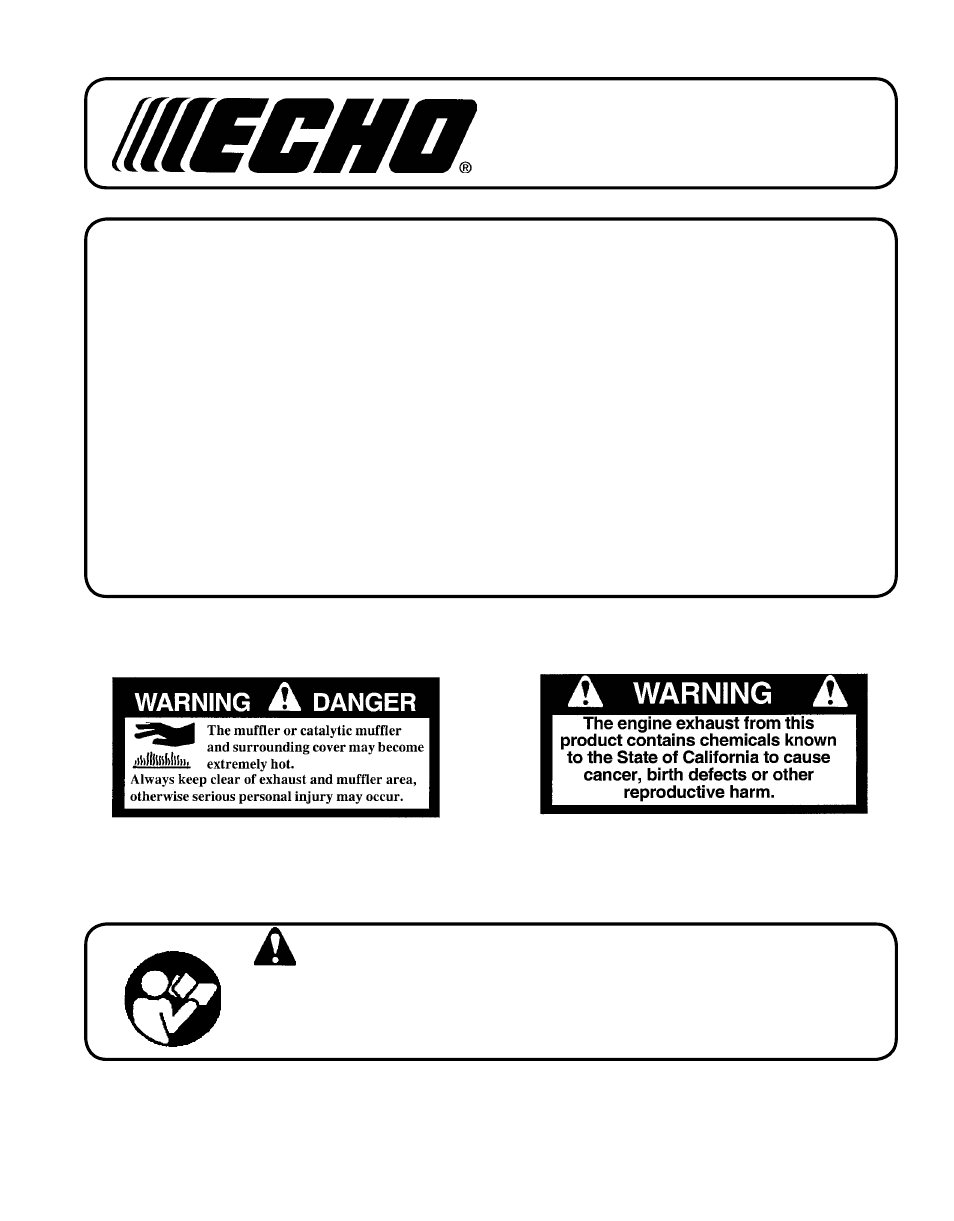 ECHO®

WARNING DANGER

The muffler or catalytic muffler and surrounding cover may become extremely hot.

Always keep clear of exhaust and muffler area, otherwise serious personal injury may occur.

WARNING

The engine exhaust from this product contains chemicals known to the State of California to cause cancer, birth defects or other reproductive harm.